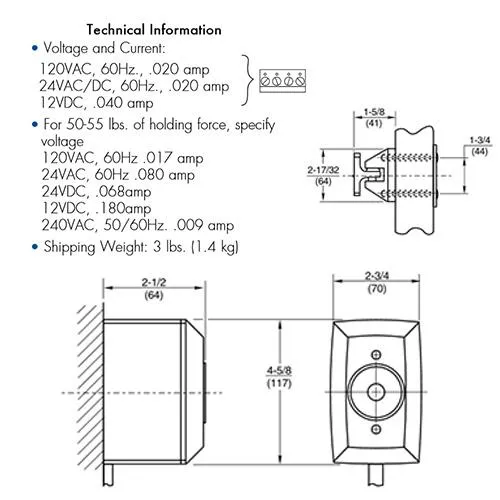 Technical Information

• Voltage and Current:
120VAC, 60Hz., .020 amp
24VAC/DC, 60Hz., .020 amp
12VDC, .040 amp

• For 50-55 lbs. of holding force, specify voltage
120VAC, 60Hz .017 amp
24VAC, 60Hz .080 amp
24VDC, .068amp
12VDC, .180amp
240VAC, 50/60Hz. .009 amp

• Shipping Weight: 3 lbs. (1.4 kg)

1-5/8
(41)

1-3/4
(44)

2-17/32
(64)

2-1/2
(64)

2-3/4
(70)

4-5/8
(117)